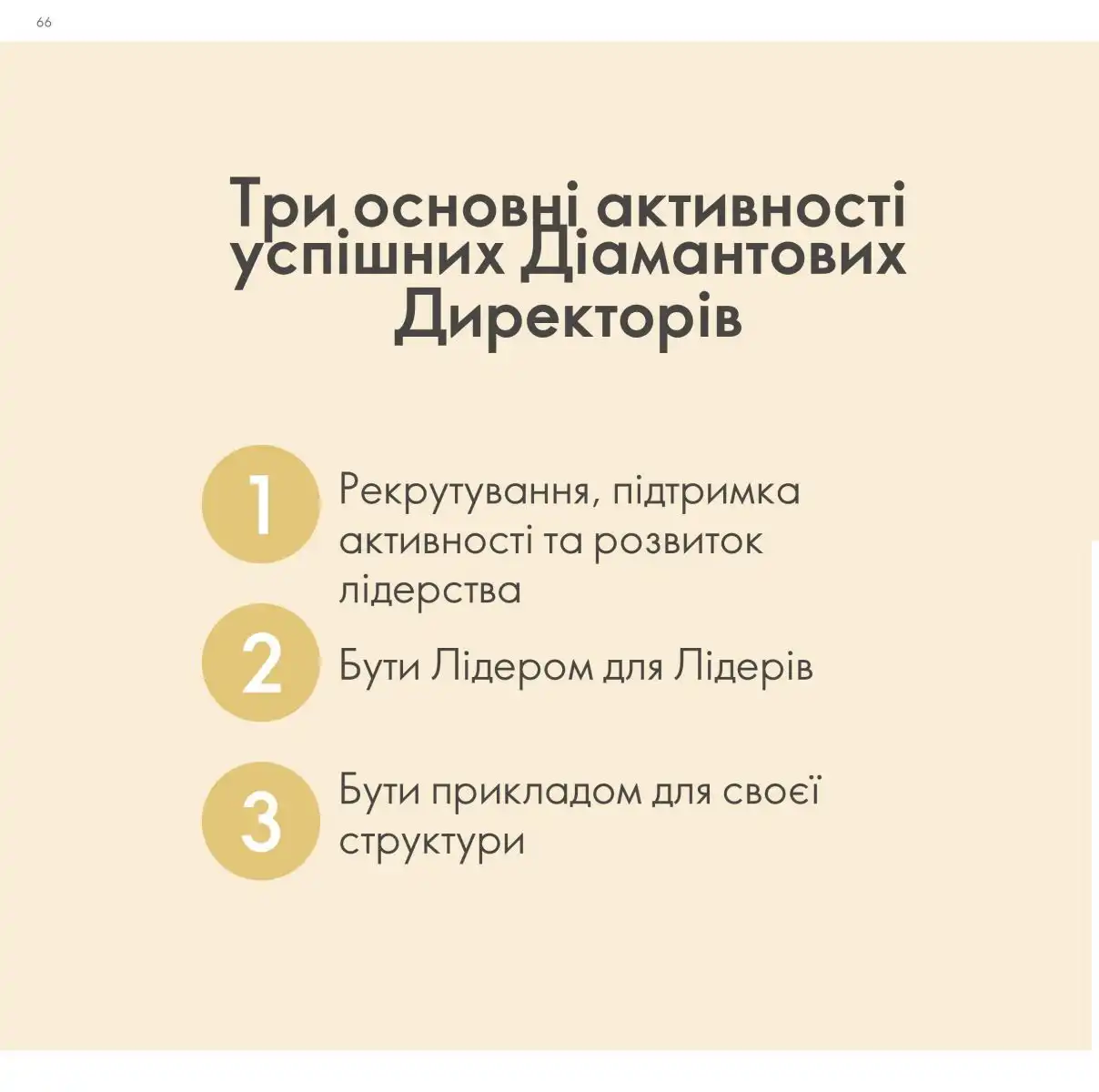 66

Три основні активності успішних Діамантових Директорів

1
Рекрутування, підтримка активності та розвиток лідерства

2
Бути Лідером для Лідерів

3
Бути прикладом для своєї структури